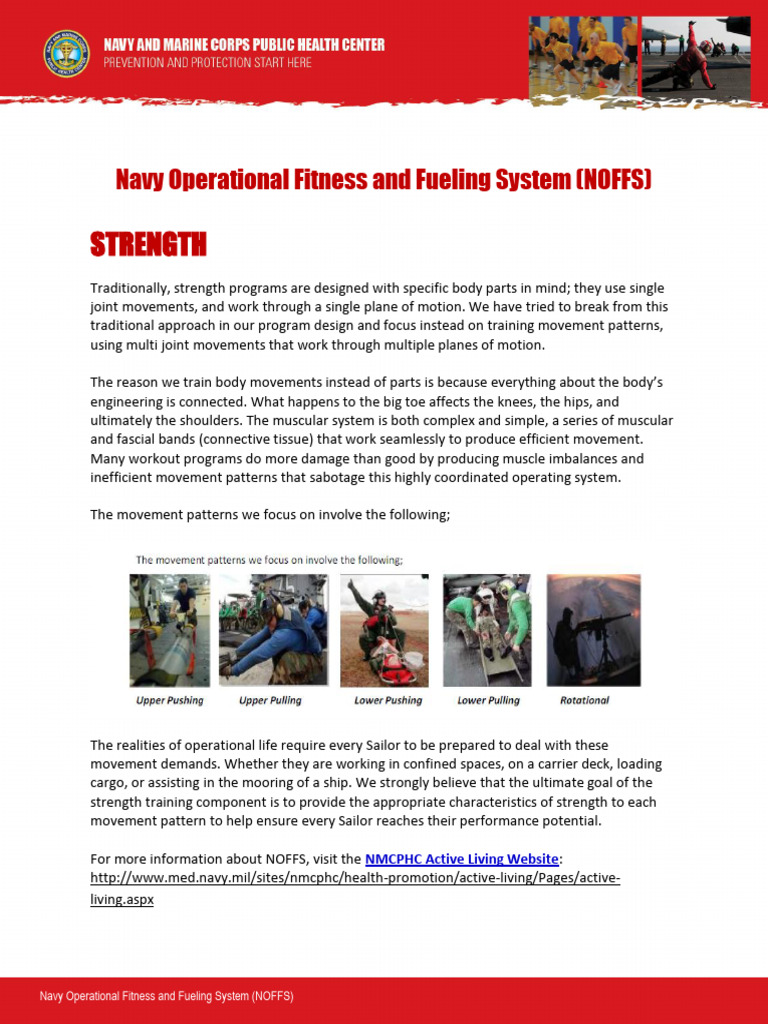 NAVY AND MARINE CORPS PUBLIC HEALTH CENTER
PREVENTION AND PROTECTION START HERE

Navy Operational Fitness and Fueling System (NOFFS)

STRENGTH

Traditionally, strength programs are designed with specific body parts in mind; they use single joint movements, and work through a single plane of motion. We have tried to break from this traditional approach in our program design and focus instead on training movement patterns, using multi joint movements that work through multiple planes of motion.

The reason we train body movements instead of parts is because everything about the body's engineering is connected. What happens to the big toe affects the knees, the hips, and ultimately the shoulders. The muscular system is both complex and simple, a series of muscular and fascial bands (connective tissue) that work seamlessly to produce efficient movement. Many workout programs do more damage than good by producing muscle imbalances and inefficient movement patterns that sabotage this highly coordinated operating system.

The movement patterns we focus on involve the following;

The movement patterns we focus on involve the following;

Upper Pushing Upper Pulling Lower Pushing Lower Pulling Rotational

The realities of operational life require every Sailor to be prepared to deal with these movement demands. Whether they are working in confined spaces, on a carrier deck, loading cargo, or assisting in the mooring of a ship. We strongly believe that the ultimate goal of the strength training component is to provide the appropriate characteristics of strength to each movement pattern to help ensure every Sailor reaches their performance potential.

For more information about NOFFS, visit the NMCPHC Active Living Website: http://www.med.navy.mil/sites/nmcphc/health-promotion/active-living/Pages/active-living.aspx

Navy Operational Fitness and Fueling System (NOFFS)